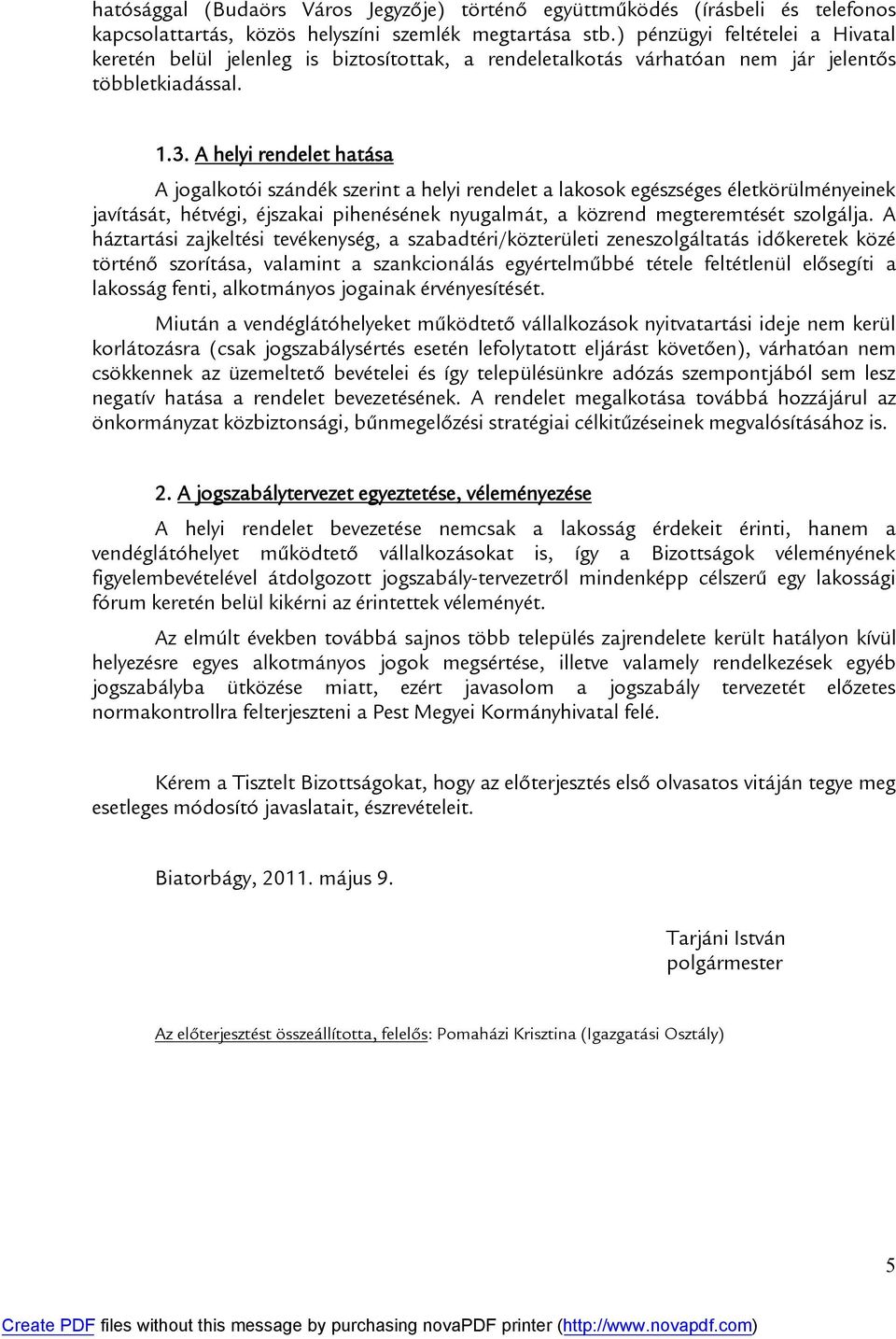 hatósággal (Budaörs Város Jegyzője) történő együttműködés (írásbeli és telefonos kapcsolattartás, közös helyszíni szemlék megtartása stb.) pénzügyi feltételei a Hivatal keretén belül jelenleg is biztosítottak, a rendeletalkotás várhatóan nem jár jelentős többletkiadással.

1.3. A helyi rendelet hatása

A jogalkotói szándék szerint a helyi rendelet a lakosok egészséges életkörülményeinek javítását, hétvégi, éjszakai pihenésének nyugalmát, a közrend megteremtését szolgálja. A háztartási zajkeltési tevékenység, a szabadtéri/közterületi zeneszolgáltatás időkeretek közé történő szorítása, valamint a szankcionálás egyértelműbbé tétele feltétlenül elősegíti a lakosság fenti, alkotmányos jogainak érvényesítését.

Miután a vendéglátóhelyeket működtető vállalkozások nyitvatartási ideje nem kerül korlátozásra (csak jogszabálysértés esetén lefolytatott eljárást követően), várhatóan nem csökkennek az üzemeltető bevételei és így településünkre adózás szempontjából sem lesz negatív hatása a rendelet bevezetésének. A rendelet megalkotása továbbá hozzájárul az önkormányzat közbiztonsági, bűnmegelőzési stratégiai célkitűzéseinek megvalósításához is.

2. A jogszabálytervezet egyeztetése, véleményezése

A helyi rendelet bevezetése nemcsak a lakosság érdekeit érinti, hanem a vendéglátóhelyet működtető vállalkozásokat is, így a Bizottságok véleményének figyelembevételével átdolgozott jogszabály-tervezetről mindenképp célszerű egy lakossági fórum keretén belül kikérni az érintettek véleményét.

Az elmúlt években továbbá sajnos több település zajrendelete került hatályon kívül helyezésre egyes alkotmányos jogok megsértése, illetve valamely rendelkezések egyéb jogszabályba ütközése miatt, ezért javasolom a jogszabály tervezetét előzetes normakontrollra felterjeszteni a Pest Megyei Kormányhivatal felé.

Kérem a Tisztelt Bizottságokat, hogy az előterjesztés első olvasatos vitáján tegye meg esetleges módosító javaslatait, észrevételeit.

Biatorbágy, 2011. május 9.

Tarjáni István
polgármester

Az előterjesztést összeállította, felelős: Pomaházi Krisztina (Igazgatási Osztály)

5

Create PDF files without this message by purchasing novaPDF printer (http://www.novapdf.com)